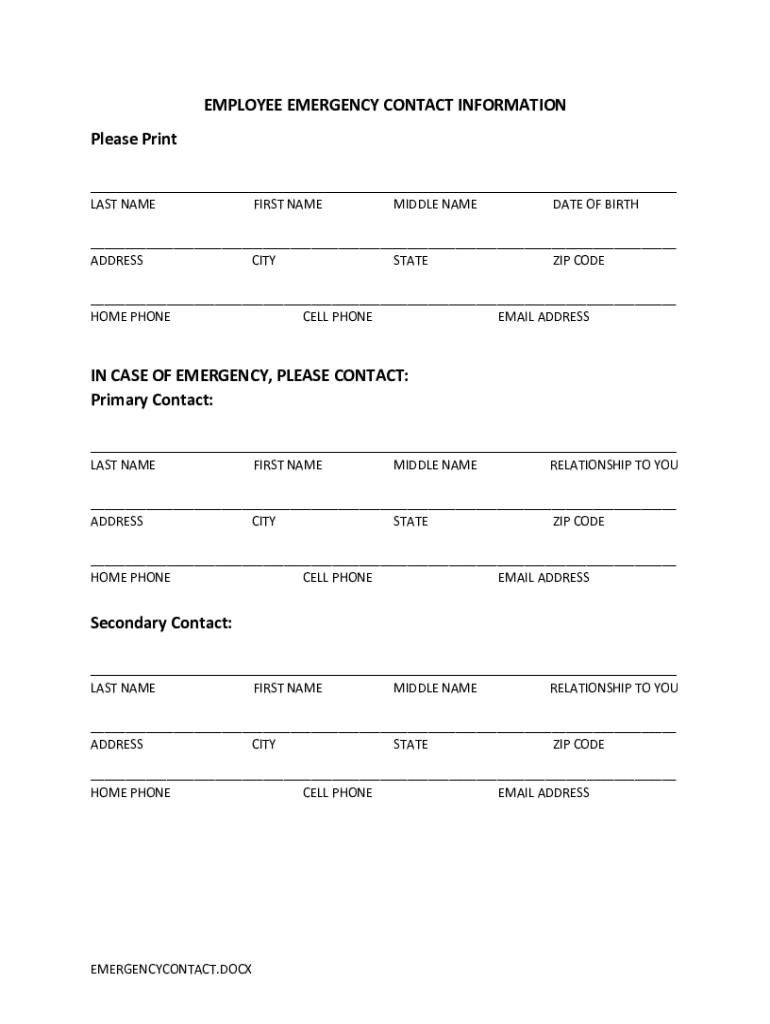 EMPLOYEE EMERGENCY CONTACT INFORMATION

Please Print

LAST NAME FIRST NAME MIDDLE NAME DATE OF BIRTH

ADDRESS CITY STATE ZIP CODE

HOME PHONE CELL PHONE EMAIL ADDRESS

IN CASE OF EMERGENCY, PLEASE CONTACT:
Primary Contact:

LAST NAME FIRST NAME MIDDLE NAME RELATIONSHIP TO YOU

ADDRESS CITY STATE ZIP CODE

HOME PHONE CELL PHONE EMAIL ADDRESS

Secondary Contact:

LAST NAME FIRST NAME MIDDLE NAME RELATIONSHIP TO YOU

ADDRESS CITY STATE ZIP CODE

HOME PHONE CELL PHONE EMAIL ADDRESS

EMERGENCYCONTACT.DOCX